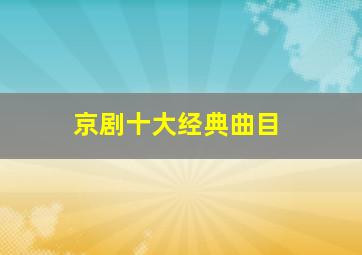 京剧十大经典曲目